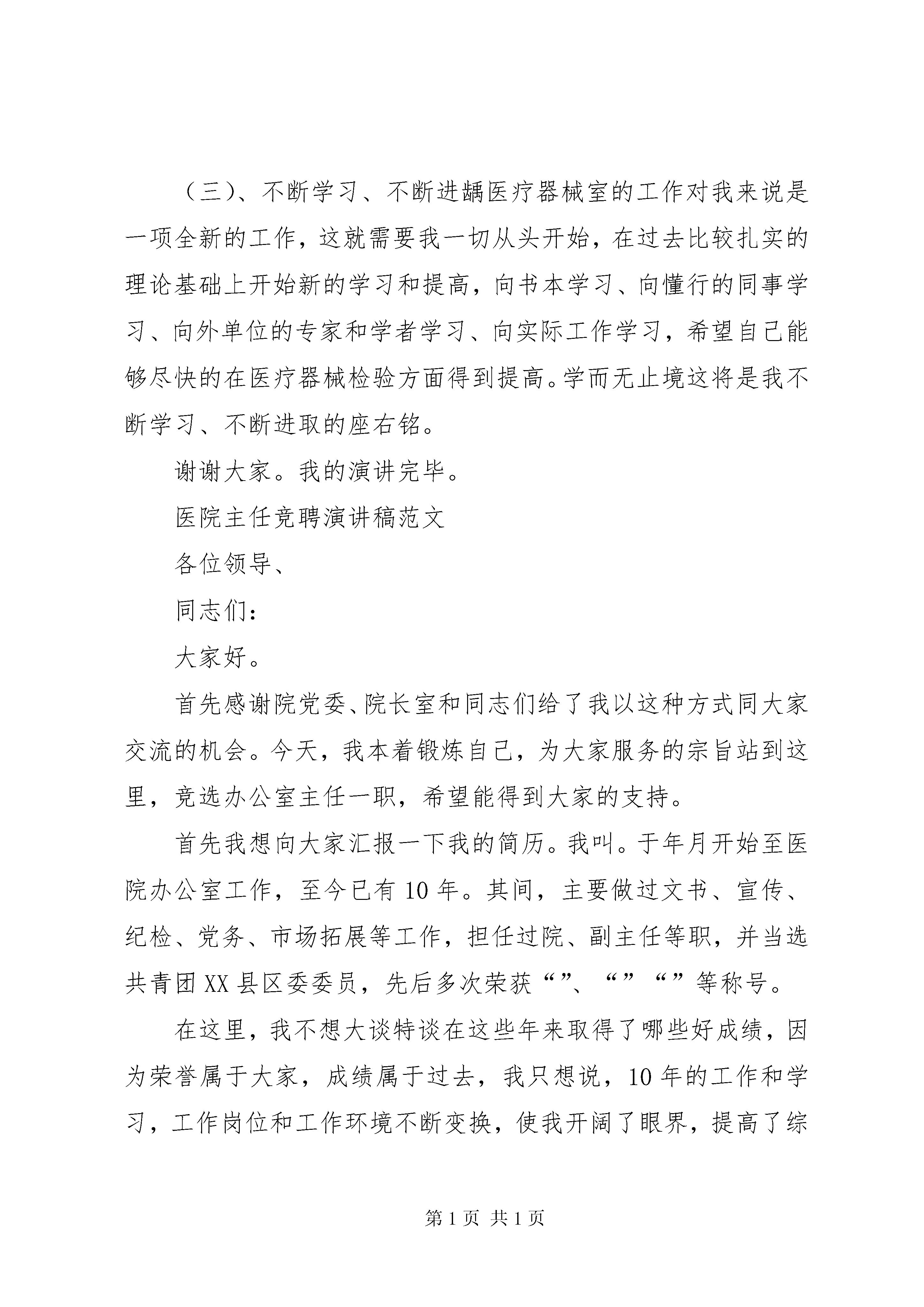 （三）、不断学习、不断进龋医疗器械室的工作对我来说是一项全新的工作，这就需要我一切从头开始，在过去比较扎实的理论基础上开始新的学习和提高，向书本学习、向懂行的同事学习、向外单位的专家和学者学习、向实际工作学习，希望自己能够尽快的在医疗器械检验方面得到提高。学而无止境这将是我不断学习、不断进取的座右铭。

谢谢大家。我的演讲完毕。

医院主任竞聘演讲稿范文

各位领导、

同志们：

大家好。

首先感谢院党委、院长室和同志们给了我以这种方式同大家交流的机会。今天，我本着锻炼自己，为大家服务的宗旨站到这里，竞选办公室主任一职，希望能得到大家的支持。

首先我想向大家汇报一下我的简历。我叫。于年月开始至医院办公室工作，至今已有10年。其间，主要做过文书、宣传、纪检、党务、市场拓展等工作，担任过院、副主任等职，并当选共青团XX县区委委员，先后多次荣获“”、“”“”等称号。

在这里，我不想大谈特谈在这些年来取得了哪些好成绩，因为荣誉属于大家，成绩属于过去，我只想说，10年的工作和学习，工作岗位和工作环境不断变换，使我开阔了眼界，提高了综

第1页 共1页